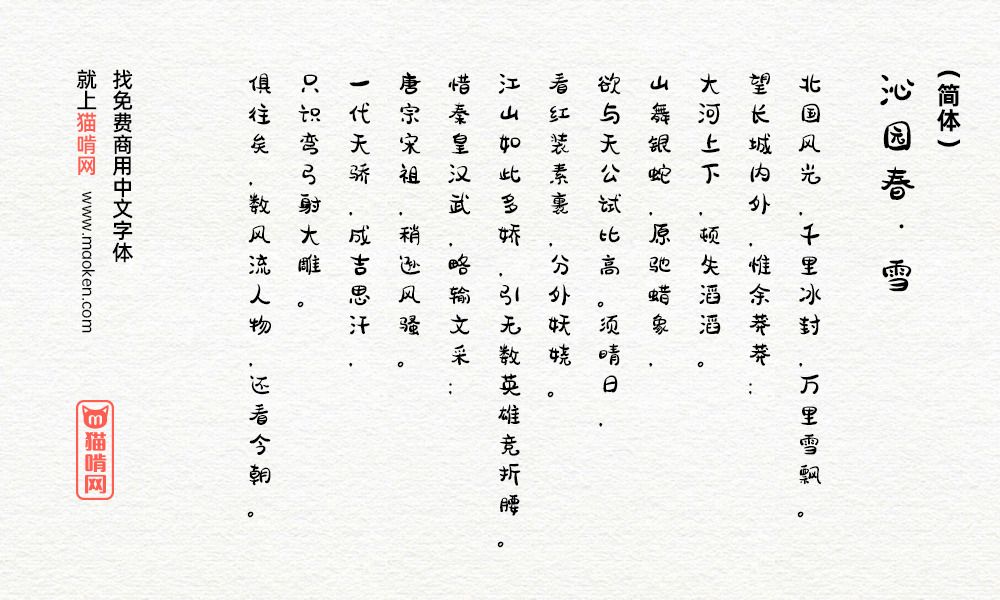 (简体)

沁园春·雪

北国风光，千里冰封，万里雪飘。

望长城内外，惟余莽莽；

大河上下，顿失滔滔。

山舞银蛇，原驰蜡象，

欲与天公试比高。须晴日，

看红装素裹，分外妖娆。

江山如此多娇，引无数英雄竞折腰。

惜秦皇汉武，略输文采；

唐宗宋祖，稍逊风骚。

一代天骄，成吉思汗，

只识弯弓射大雕。

俱往矣，数风流人物，还看今朝。

找免费商用中文字体

就上猫啃网

www.maoken.com

猫啃网